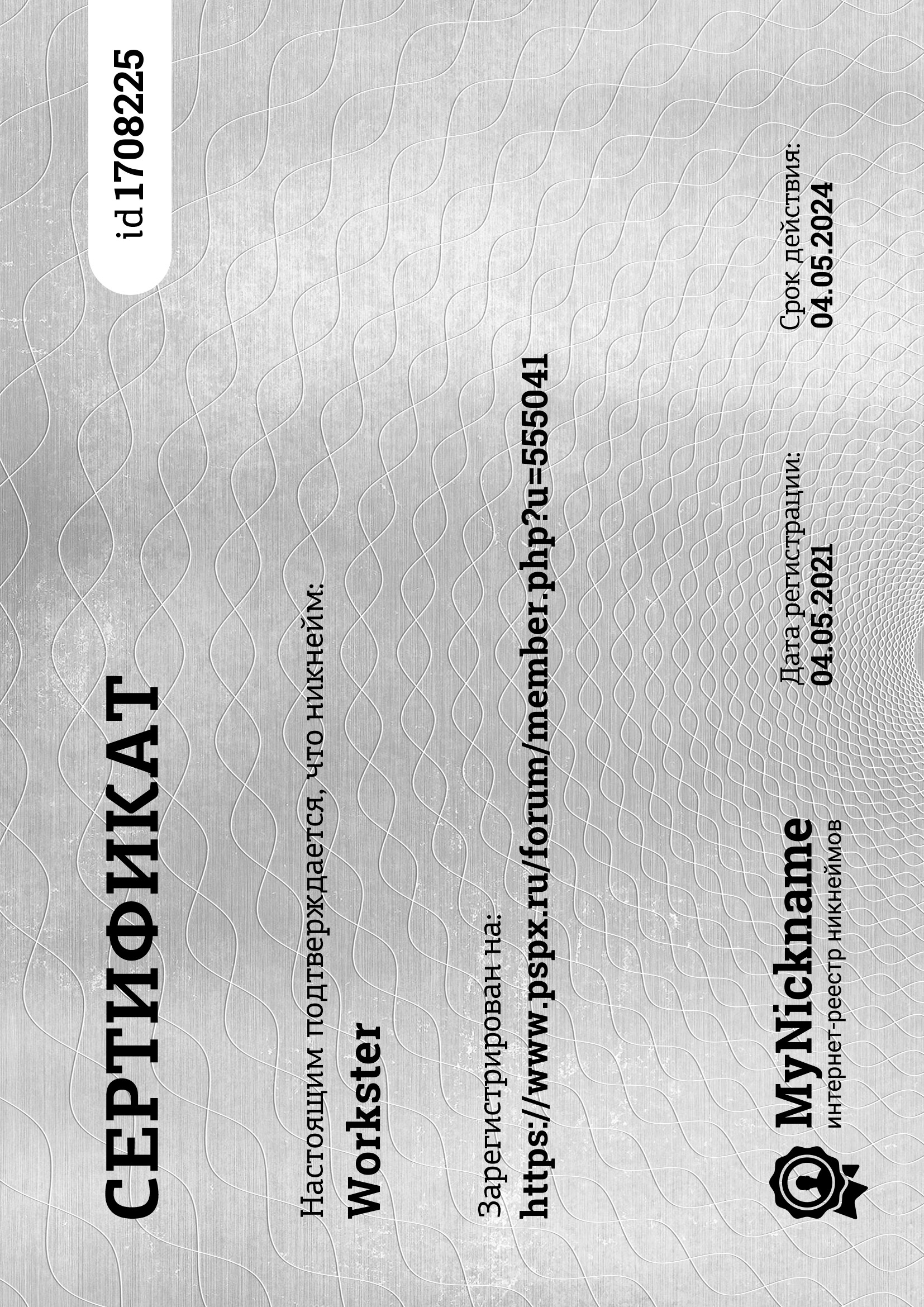 СЕРТИФИКАТ

id 1708225

Настоящим подтверждается, что никнейм:

Workster

Зарегистрирован на:

https://www.pspx.ru/forum/member.php?u=555041

MyNickname
интернет-реестр никнеймов

Дата регистрации:
04.05.2021

Срок действия:
04.05.2024